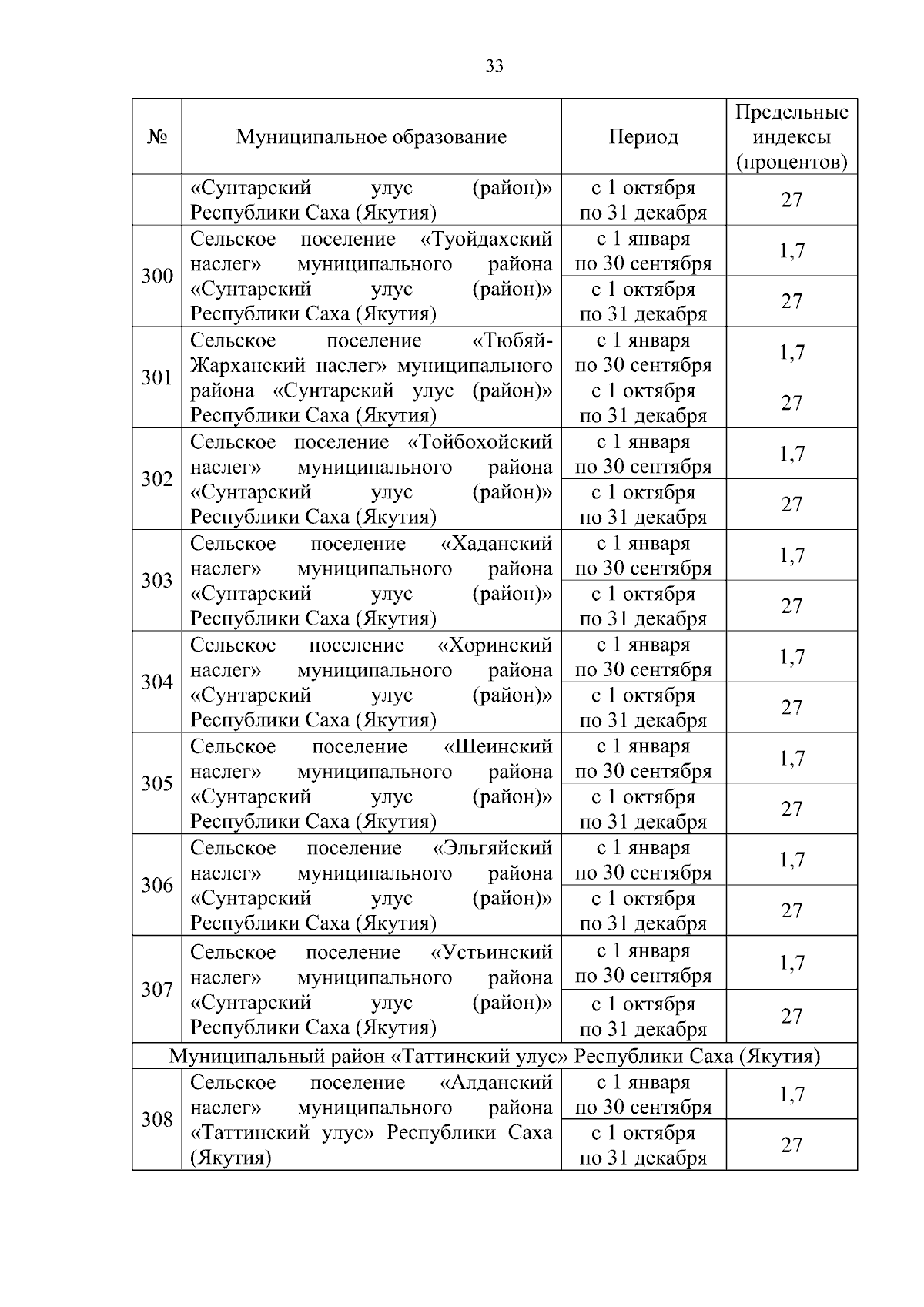 33

| № | Муниципальное образование | Период | Предельные индексы (процентов) |
|---|---|---|---|
|  | «Сунтарский улус (район)» Республики Саха (Якутия) | с 1 октября по 31 декабря | 27 |
| 300 | Сельское поселение «Туойдахский наслег» муниципального района «Сунтарский улус (район)» Республики Саха (Якутия) | с 1 января по 30 сентября | 1,7 |
|  |  | с 1 октября по 31 декабря | 27 |
| 301 | Сельское поселение «Тюбяй-Жарханский наслег» муниципального района «Сунтарский улус (район)» Республики Саха (Якутия) | с 1 января по 30 сентября | 1,7 |
|  |  | с 1 октября по 31 декабря | 27 |
| 302 | Сельское поселение «Тойбохойский наслег» муниципального района «Сунтарский улус (район)» Республики Саха (Якутия) | с 1 января по 30 сентября | 1,7 |
|  |  | с 1 октября по 31 декабря | 27 |
| 303 | Сельское поселение «Хаданский наслег» муниципального района «Сунтарский улус (район)» Республики Саха (Якутия) | с 1 января по 30 сентября | 1,7 |
|  |  | с 1 октября по 31 декабря | 27 |
| 304 | Сельское поселение «Хоринский наслег» муниципального района «Сунтарский улус (район)» Республики Саха (Якутия) | с 1 января по 30 сентября | 1,7 |
|  |  | с 1 октября по 31 декабря | 27 |
| 305 | Сельское поселение «Шеинский наслег» муниципального района «Сунтарский улус (район)» Республики Саха (Якутия) | с 1 января по 30 сентября | 1,7 |
|  |  | с 1 октября по 31 декабря | 27 |
| 306 | Сельское поселение «Эльгяйский наслег» муниципального района «Сунтарский улус (район)» Республики Саха (Якутия) | с 1 января по 30 сентября | 1,7 |
|  |  | с 1 октября по 31 декабря | 27 |
| 307 | Сельское поселение «Устьинский наслег» муниципального района «Сунтарский улус (район)» Республики Саха (Якутия) | с 1 января по 30 сентября | 1,7 |
|  |  | с 1 октября по 31 декабря | 27 |
| Муниципальный район «Таттинский улус» Республики Саха (Якутия) |  |  |  |
| 308 | Сельское поселение «Алданский наслег» муниципального района «Таттинский улус» Республики Саха (Якутия) | с 1 января по 30 сентября | 1,7 |
|  |  | с 1 октября по 31 декабря | 27 |